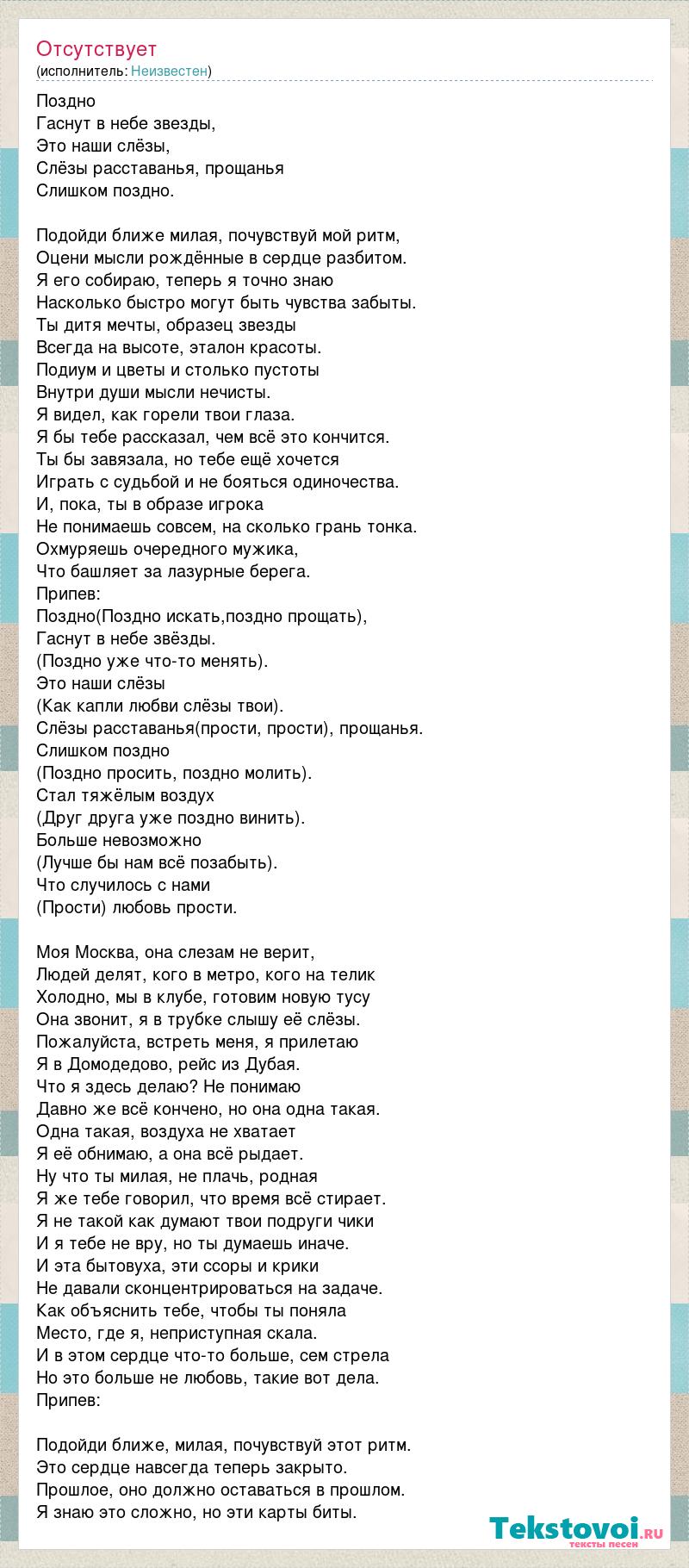 Отсутствует
(исполнитель: Неизвестен)

Поздно
Гаснут в небе звезды,
Это наши слёзы,
Слёзы расставанья, прощанья
Слишком поздно.

Подойди ближе милая, почувствуй мой ритм,
Оцени мысли рождённые в сердце разбитом.
Я его собираю, теперь я точно знаю
Насколько быстро могут быть чувства забыты.
Ты дитя мечты, образец звезды
Всегда на высоте, эталон красоты.
Подиум и цветы и столько пустоты
Внутри души мысли нечисты.
Я видел, как горели твои глаза.
Я бы тебе рассказал, чем всё это кончится.
Ты бы завязала, но тебе ещё хочется
Играть с судьбой и не бояться одиночества.
И, пока, ты в образе игрока
Не понимаешь совсем, на сколько грань тонка.
Охмуряешь очередного мужика,
Что башляет за лазурные берега.
Припев:
Поздно(Поздно искать,поздно прощать),
Гаснут в небе звёзды.
(Поздно уже что-то менять).
Это наши слёзы
(Как капли любви слёзы твои).
Слёзы расставанья(прости, прости), прощанья.
Слишком поздно
(Поздно просить, поздно молить).
Стал тяжёлым воздух
(Друг друга уже поздно винить).
Больше невозможно
(Лучше бы нам всё позабыть).
Что случилось с нами
(Прости) любовь прости.

Моя Москва, она слезам не верит,
Людей делят, кого в метро, кого на телик
Холодно, мы в клубе, готовим новую тусу
Она звонит, я в трубке слышу её слёзы.
Пожалуйста, встреть меня, я прилетаю
Я в Домодедово, рейс из Дубая.
Что я здесь делаю? Не понимаю
Давно же всё кончено, но она одна такая.
Одна такая, воздуха не хватает
Я её обнимаю, а она всё рыдает.
Ну что ты милая, не плачь, родная
Я же тебе говорил, что время всё стирает.
Я не такой как думают твои подруги чики
И я тебе не вру, но ты думаешь иначе.
И эта бытовуха, эти ссоры и крики
Не давали сконцентрироваться на задаче.
Как объяснить тебе, чтобы ты поняла
Место, где я, неприступная скала.
И в этом сердце что-то больше, сем стрела
Но это больше не любовь, такие вот дела.
Припев:

Подойди ближе, милая, почувствуй этот ритм.
Это сердце навсегда теперь закрыто.
Прошлое, оно должно оставаться в прошлом.
Я знаю это сложно, но эти карты биты.

Tekstovoi.ru
тексты песен